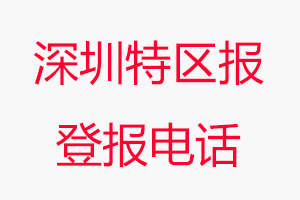 深圳特区报
登报电话